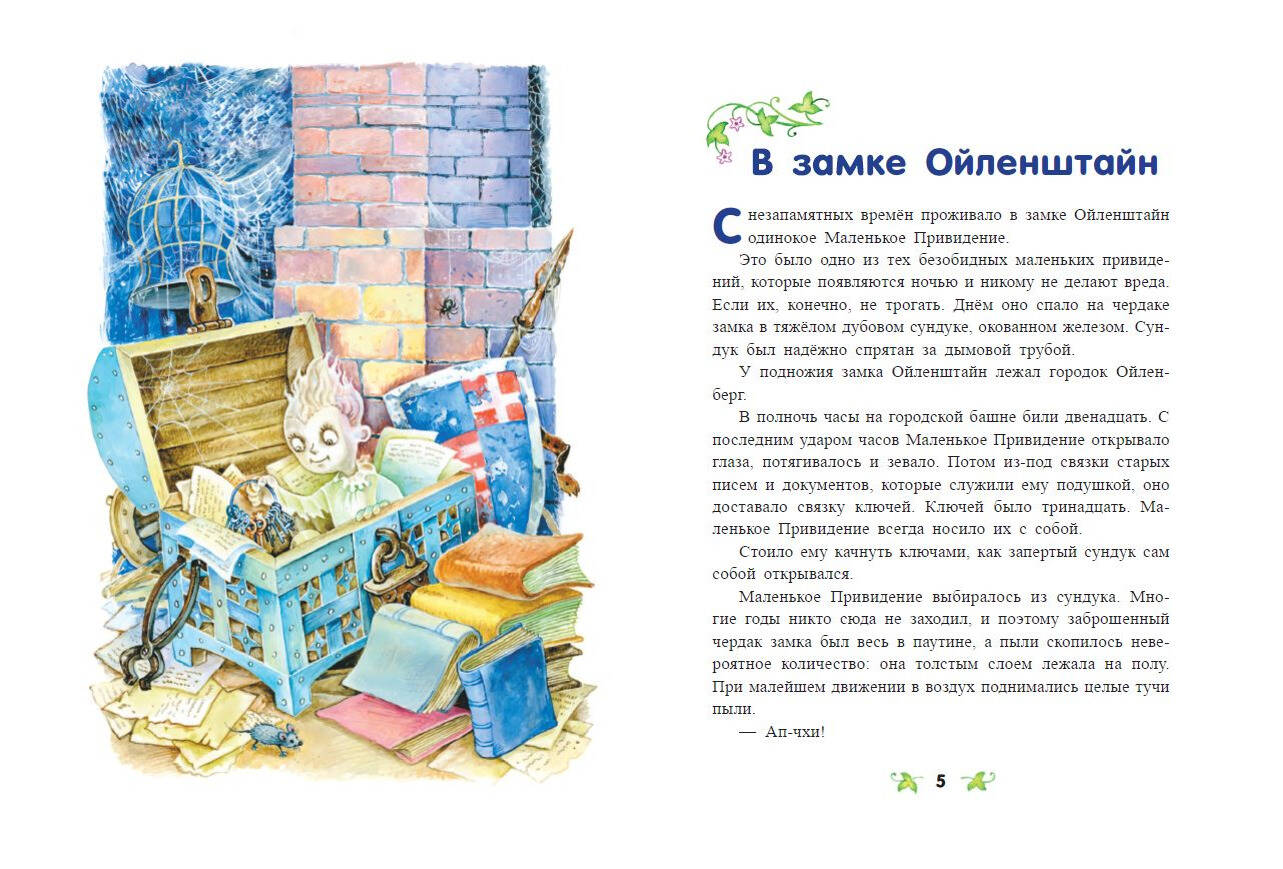 В замке Ойленштайн

С незапамятных времён проживало в замке Ойленштайн одинокое Маленькое Привидение.

Это было одно из тех безобидных маленьких привидений, которые появляются ночью и никому не делают вреда. Если их, конечно, не трогать. Днём оно спало на чердаке замка в тяжёлом дубовом сундуке, окованном железом. Сундук был надёжно спрятан за дымовой трубой.

У подножия замка Ойленштайн лежал городок Ойленберг.

В полночь часы на городской башне били двенадцать. С последним ударом часов Маленькое Привидение открывало глаза, потягивалось и зевало. Потом из-под связки старых писем и документов, которые служили ему подушкой, оно доставало связку ключей. Ключей было тринадцать. Маленькое Привидение всегда носило их с собой.

Стоило ему качнуть ключами, как запертый сундук сам собой открывался.

Маленькое Привидение выбиралось из сундука. Многие годы никто сюда не заходил, и поэтому заброшенный чердак замка был весь в паутине, а пыли скопилось невероятное количество: она толстым слоем лежала на полу. При малейшем движении в воздух поднимались целые тучи пыли.

— Ап-чхи!

5